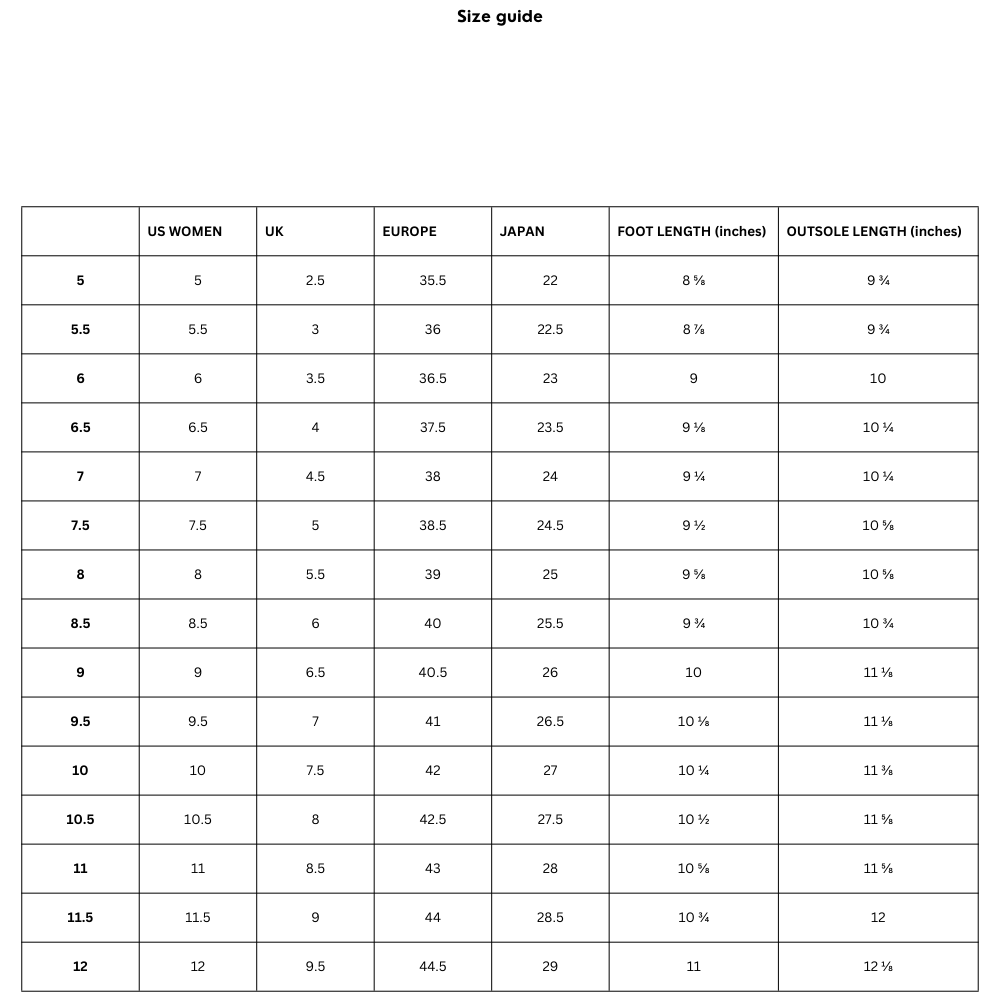 Size guide

| | US WOMEN | UK | EUROPE | JAPAN | FOOT LENGTH (inches) | OUTSOLE LENGTH (inches) |
|---|---|---|---|---|---|---|
| 5 | 5 | 2.5 | 35.5 | 22 | 8 ⅝ | 9 ¾ |
| 5.5 | 5.5 | 3 | 36 | 22.5 | 8 ⅞ | 9 ¾ |
| 6 | 6 | 3.5 | 36.5 | 23 | 9 | 10 |
| 6.5 | 6.5 | 4 | 37.5 | 23.5 | 9 ⅛ | 10 ¼ |
| 7 | 7 | 4.5 | 38 | 24 | 9 ¼ | 10 ¼ |
| 7.5 | 7.5 | 5 | 38.5 | 24.5 | 9 ½ | 10 ⅝ |
| 8 | 8 | 5.5 | 39 | 25 | 9 ⅝ | 10 ⅝ |
| 8.5 | 8.5 | 6 | 40 | 25.5 | 9 ¾ | 10 ¾ |
| 9 | 9 | 6.5 | 40.5 | 26 | 10 | 11 ⅛ |
| 9.5 | 9.5 | 7 | 41 | 26.5 | 10 ⅛ | 11 ⅛ |
| 10 | 10 | 7.5 | 42 | 27 | 10 ¼ | 11 ⅜ |
| 10.5 | 10.5 | 8 | 42.5 | 27.5 | 10 ½ | 11 ⅝ |
| 11 | 11 | 8.5 | 43 | 28 | 10 ⅝ | 11 ⅝ |
| 11.5 | 11.5 | 9 | 44 | 28.5 | 10 ¾ | 12 |
| 12 | 12 | 9.5 | 44.5 | 29 | 11 | 12 ⅛ |